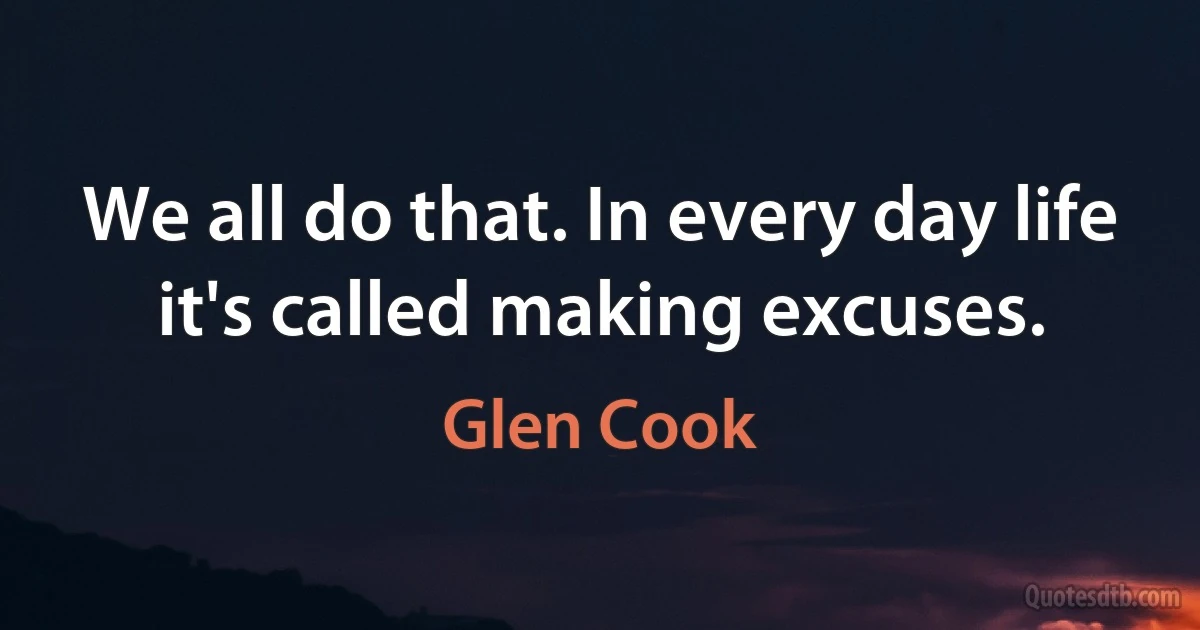 We all do that. In every day life it's called making excuses.

Glen Cook

Quotesdtb.com